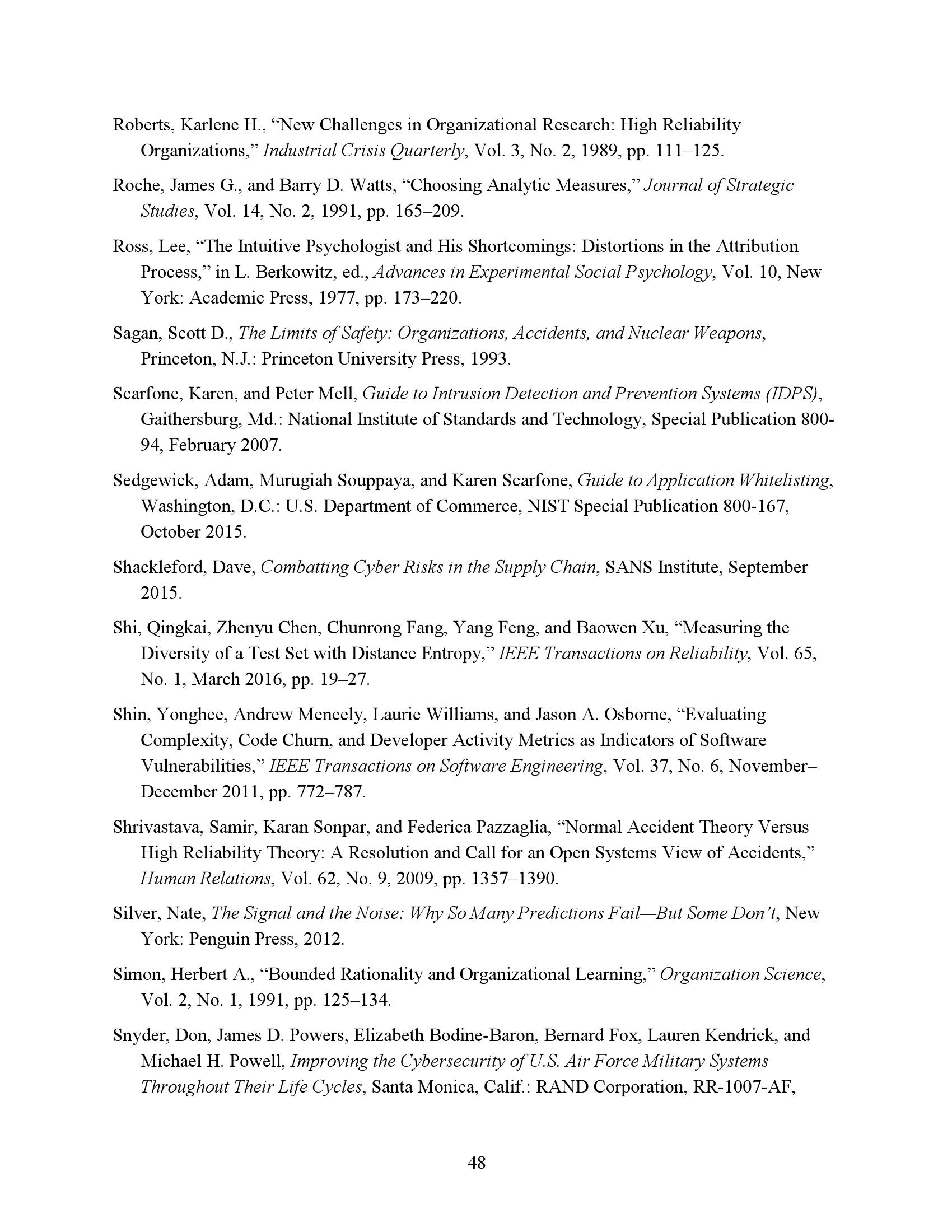 Roberts, Karlene H., “New Challenges in Organizational Research: High Reliability Organizations,” Industrial Crisis Quarterly, Vol. 3, No. 2, 1989, pp. 111–125.

Roche, James G., and Barry D. Watts, “Choosing Analytic Measures,” Journal of Strategic Studies, Vol. 14, No. 2, 1991, pp. 165–209.

Ross, Lee, “The Intuitive Psychologist and His Shortcomings: Distortions in the Attribution Process,” in L. Berkowitz, ed., Advances in Experimental Social Psychology, Vol. 10, New York: Academic Press, 1977, pp. 173–220.

Sagan, Scott D., The Limits of Safety: Organizations, Accidents, and Nuclear Weapons, Princeton, N.J.: Princeton University Press, 1993.

Scarfone, Karen, and Peter Mell, Guide to Intrusion Detection and Prevention Systems (IDPS), Gaithersburg, Md.: National Institute of Standards and Technology, Special Publication 800-94, February 2007.

Sedgewick, Adam, Murugiah Souppaya, and Karen Scarfone, Guide to Application Whitelisting, Washington, D.C.: U.S. Department of Commerce, NIST Special Publication 800-167, October 2015.

Shackleford, Dave, Combatting Cyber Risks in the Supply Chain, SANS Institute, September 2015.

Shi, Qingkai, Zhenyu Chen, Chunrong Fang, Yang Feng, and Baowen Xu, “Measuring the Diversity of a Test Set with Distance Entropy,” IEEE Transactions on Reliability, Vol. 65, No. 1, March 2016, pp. 19–27.

Shin, Yonghee, Andrew Meneely, Laurie Williams, and Jason A. Osborne, “Evaluating Complexity, Code Churn, and Developer Activity Metrics as Indicators of Software Vulnerabilities,” IEEE Transactions on Software Engineering, Vol. 37, No. 6, November–December 2011, pp. 772–787.

Shrivastava, Samir, Karan Sonpar, and Federica Pazzaglia, “Normal Accident Theory Versus High Reliability Theory: A Resolution and Call for an Open Systems View of Accidents,” Human Relations, Vol. 62, No. 9, 2009, pp. 1357–1390.

Silver, Nate, The Signal and the Noise: Why So Many Predictions Fail—But Some Don’t, New York: Penguin Press, 2012.

Simon, Herbert A., “Bounded Rationality and Organizational Learning,” Organization Science, Vol. 2, No. 1, 1991, pp. 125–134.

Snyder, Don, James D. Powers, Elizabeth Bodine-Baron, Bernard Fox, Lauren Kendrick, and Michael H. Powell, Improving the Cybersecurity of U.S. Air Force Military Systems Throughout Their Life Cycles, Santa Monica, Calif.: RAND Corporation, RR-1007-AF,

48